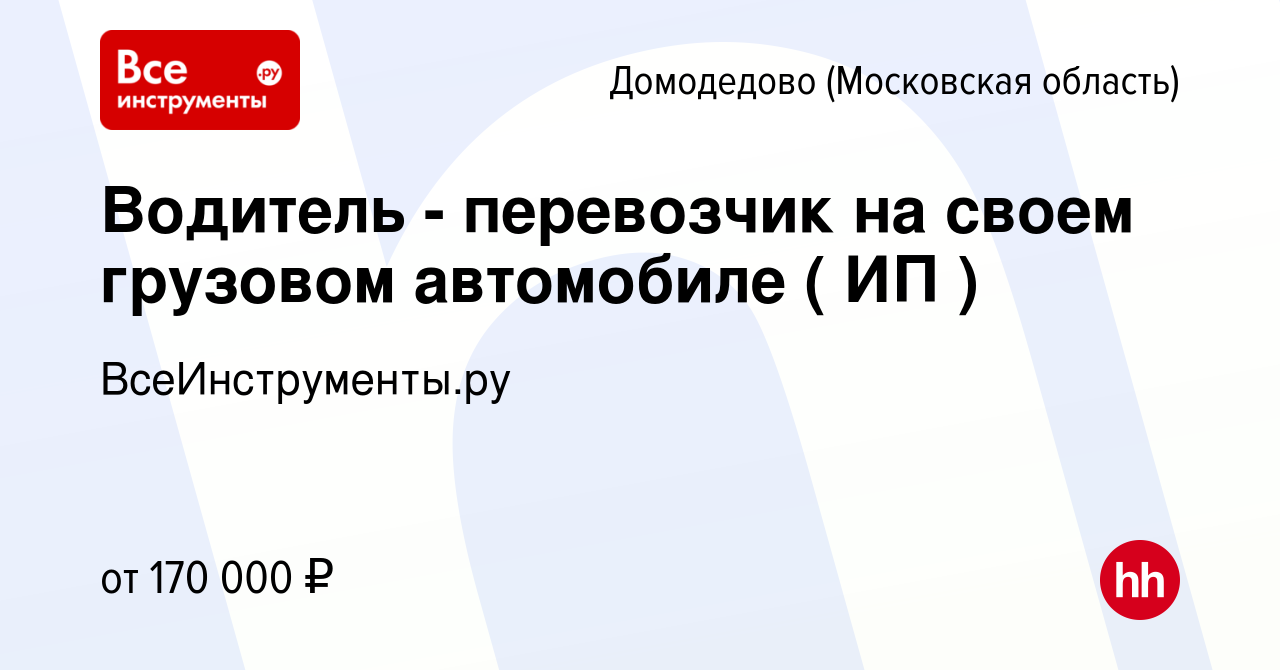 Все инструменты .ру

Домодедово (Московская область)

Водитель - перевозчик на своем грузовом автомобиле ( ИП )

ВсеИнструменты.ру

от 170 000 ₽

hh